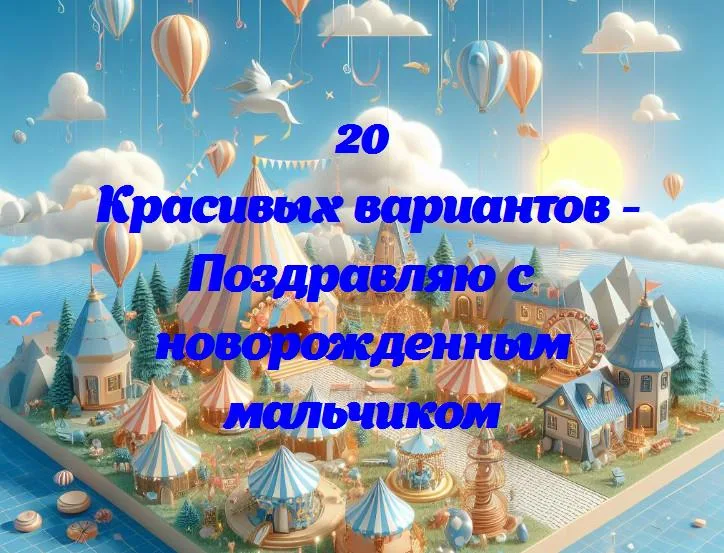 20
Красивых вариантов - Поздравляю с новорожденным мальчиком